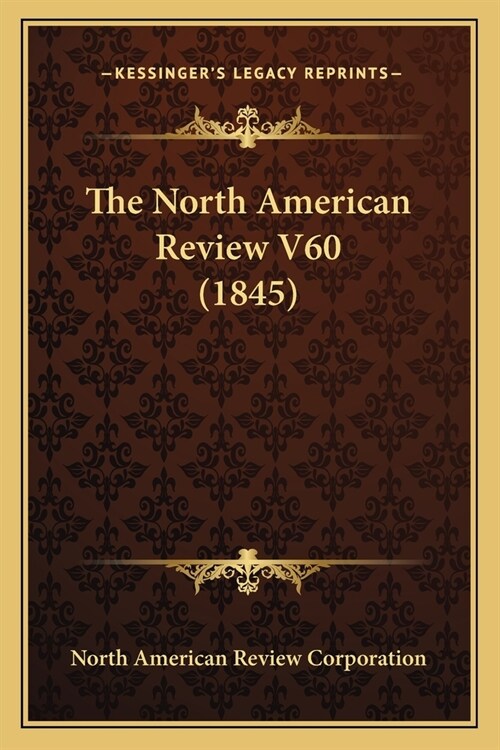 —KESSINGER'S LEGACY REPRINTS—

The North American Review V60 (1845)

North American Review Corporation